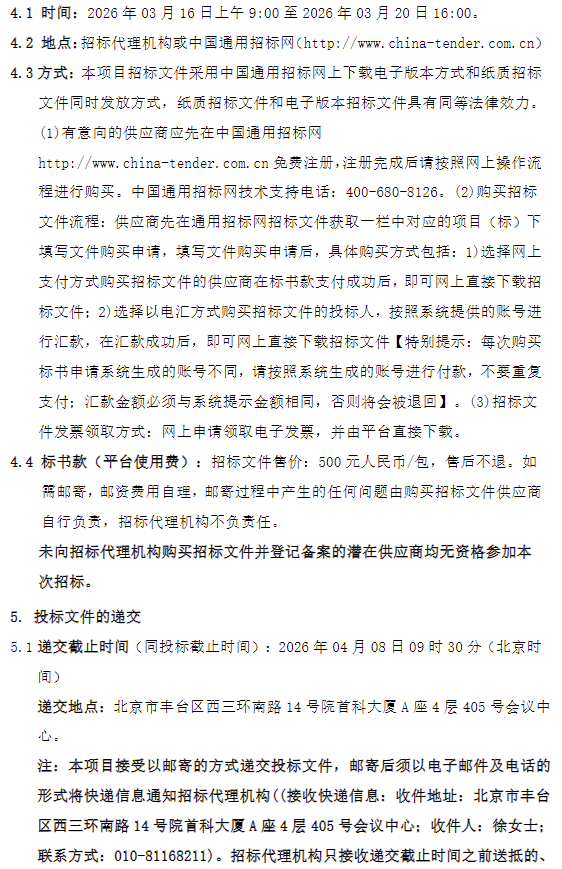 4.1 时间：2026 年 03 月 16 日上午 9:00 至 2026 年 03 月 20 日 16:00。

4.2 地点：招标代理机构或中国通用招标网（http://www.china-tender.com.cn）

4.3 方式：本项目招标文件采用中国通用招标网上下载电子版本方式和纸质招标文件同时发放方式，纸质招标文件和电子版本招标文件具有同等法律效力。(1)有意向的供应商应先在中国通用招标网 http://www.china-tender.com.cn 免费注册，注册完成后请按照网上操作流程进行购买。中国通用招标网技术支持电话：400-680-8126。(2)购买招标文件流程：供应商先在通用招标网招标文件获取一栏中对应的项目（标）下填写文件购买申请，填写文件购买申请后，具体购买方式包括：1)选择网上支付方式购买招标文件的供应商在标书款支付成功后，即可网上直接下载招标文件；2)选择以电汇方式购买招标文件的投标人，按照系统提供的账号进行汇款，在汇款成功后，即可网上直接下载招标文件【特别提示：每次购买标书申请系统生成的账号不同，请按照系统生成的账号进行付款，不要重复支付；汇款金额必须与系统提示金额相同，否则将会被退回】。(3)招标文件发票领取方式：网上申请领取电子发票，并由平台直接下载。

4.4 标书款（平台使用费）：招标文件售价：500 元人民币/包，售后不退。如需邮寄，邮资费用自理，邮寄过程中产生的任何问题由购买招标文件供应商自行负责，招标代理机构不负责任。

未向招标代理机构购买招标文件并登记备案的潜在供应商均无资格参加本次招标。

5. 投标文件的递交

5.1 递交截止时间（同投标截止时间）：2026 年 04 月 08 日 09 时 30 分（北京时间）

递交地点：北京市丰台区西三环南路 14 号院首科大厦 A 座 4 层 405 号会议中心。

注：本项目接受以邮寄的方式递交投标文件，邮寄后须以电子邮件及电话的形式将快递信息通知招标代理机构((接收快递信息：收件地址：北京市丰台区西三环南路 14 号院首科大厦 A 座 4 层 405 号会议中心；收件人：徐女士；联系方式：010-81168211)。招标代理机构只接收递交截止时间之前送抵的、